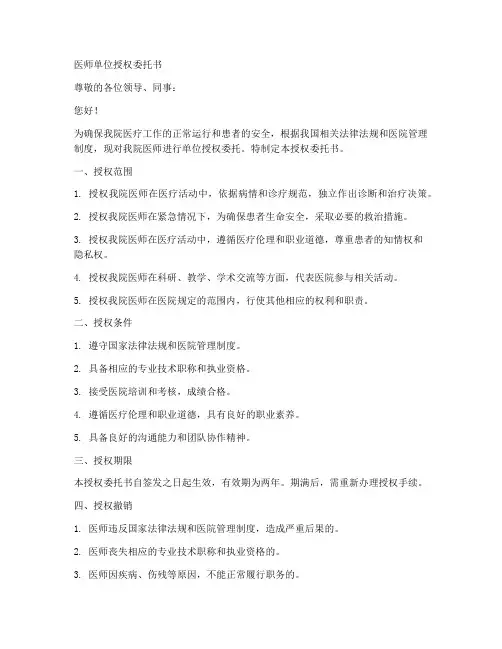 医师单位授权委托书

尊敬的各位领导、同事：

您好！

为确保我院医疗工作的正常运行和患者的安全，根据我国相关法律法规和医院管理制度，现对我院医师进行单位授权委托。特制定本授权委托书。

一、授权范围

1. 授权我院医师在医疗活动中，依据病情和诊疗规范，独立作出诊断和治疗决策。

2. 授权我院医师在紧急情况下，为确保患者生命安全，采取必要的救治措施。

3. 授权我院医师在医疗活动中，遵循医疗伦理和职业道德，尊重患者的知情权和隐私权。

4. 授权我院医师在科研、教学、学术交流等方面，代表医院参与相关活动。

5. 授权我院医师在医院规定的范围内，行使其他相应的权利和职责。

二、授权条件

1. 遵守国家法律法规和医院管理制度。

2. 具备相应的专业技术职称和执业资格。

3. 接受医院培训和考核，成绩合格。

4. 遵循医疗伦理和职业道德，具有良好的职业素养。

5. 具备良好的沟通能力和团队协作精神。

三、授权期限

本授权委托书自签发之日起生效，有效期为两年。期满后，需重新办理授权手续。

四、授权撤销

1. 医师违反国家法律法规和医院管理制度，造成严重后果的。

2. 医师丧失相应的专业技术职称和执业资格的。

3. 医师因疾病、伤残等原因，不能正常履行职务的。